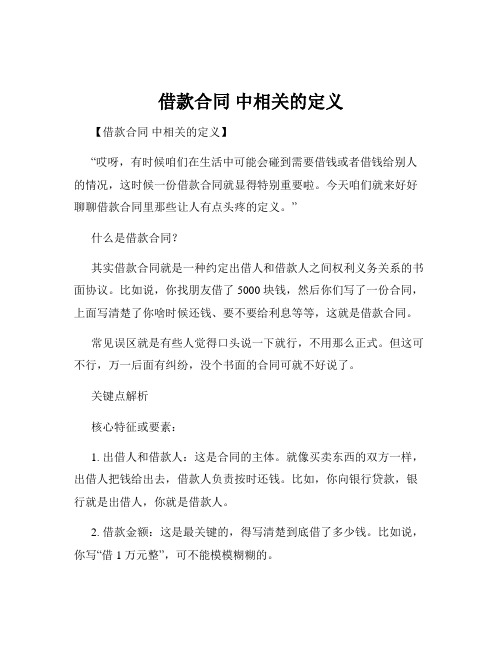 借款合同 中相关的定义

【借款合同 中相关的定义】

“哎呀，有时候咱们在生活中可能会碰到需要借钱或者借钱给别人的情况，这时候一份借款合同就显得特别重要啦。今天咱们就来好好聊聊借款合同里那些让人有点头疼的定义。”

什么是借款合同？

其实借款合同就是一种约定出借人和借款人之间权利义务关系的书面协议。比如说，你找朋友借了 5000 块钱，然后你们写了一份合同，上面写清楚了你啥时候还钱、要不要给利息等等，这就是借款合同。

常见误区就是有些人觉得口头说一下就行，不用那么正式。但这可不行，万一后面有纠纷，没个书面的合同可就不好说了。

关键点解析

核心特征或要素：

1. 出借人和借款人：这是合同的主体。就像买卖东西的双方一样，出借人把钱给出去，借款人负责按时还钱。比如，你向银行贷款，银行就是出借人，你就是借款人。

2. 借款金额：这是最关键的，得写清楚到底借了多少钱。比如说，你写“借 1 万元整”，可不能模模糊糊的。